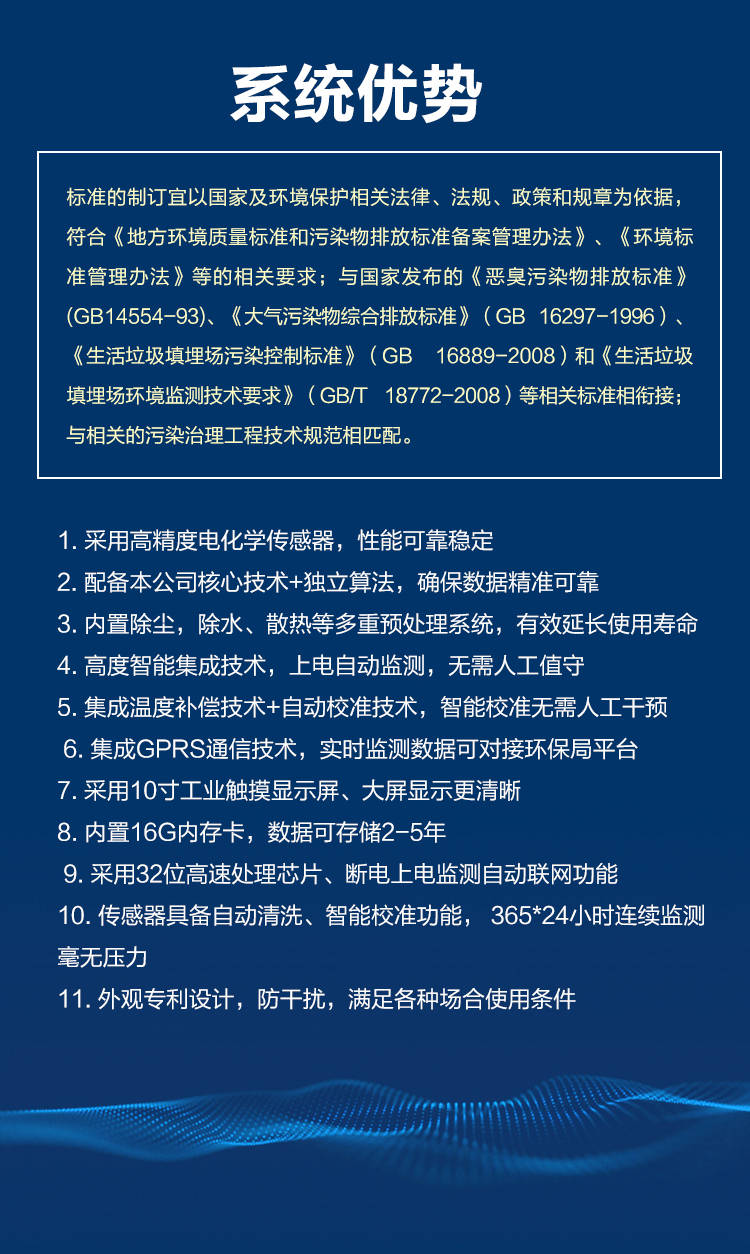 系统优势

标准的制订宜以国家及环境保护相关法律、法规、政策和规章为依据，符合《地方环境质量标准和污染物排放标准备案管理办法》、《环境标准管理办法》等的相关要求；与国家发布的《恶臭污染物排放标准》(GB14554-93)、《大气污染物综合排放标准》（GB 16297-1996）、《生活垃圾填埋场污染控制标准》（GB 16889-2008）和《生活垃圾填埋场环境监测技术要求》（GB/T 18772-2008）等相关标准相衔接；与相关的污染治理工程技术规范相匹配。

1. 采用高精度电化学传感器，性能可靠稳定
2. 配备本公司核心技术+独立算法，确保数据精准可靠
3. 内置除尘，除水、散热等多重预处理系统，有效延长使用寿命
4. 高度智能集成技术，上电自动监测，无需人工值守
5. 集成温度补偿技术+自动校准技术，智能校准无需人工干预
6. 集成GPRS通信技术，实时监测数据可对接环保局平台
7. 采用10寸工业触摸显示屏、大屏显示更清晰
8. 内置16G内存卡，数据可存储2-5年
9. 采用32位高速处理芯片、断电上电监测自动联网功能
10. 传感器具备自动清洗、智能校准功能， 365*24小时连续监测毫无压力
11. 外观专利设计，防干扰，满足各种场合使用条件